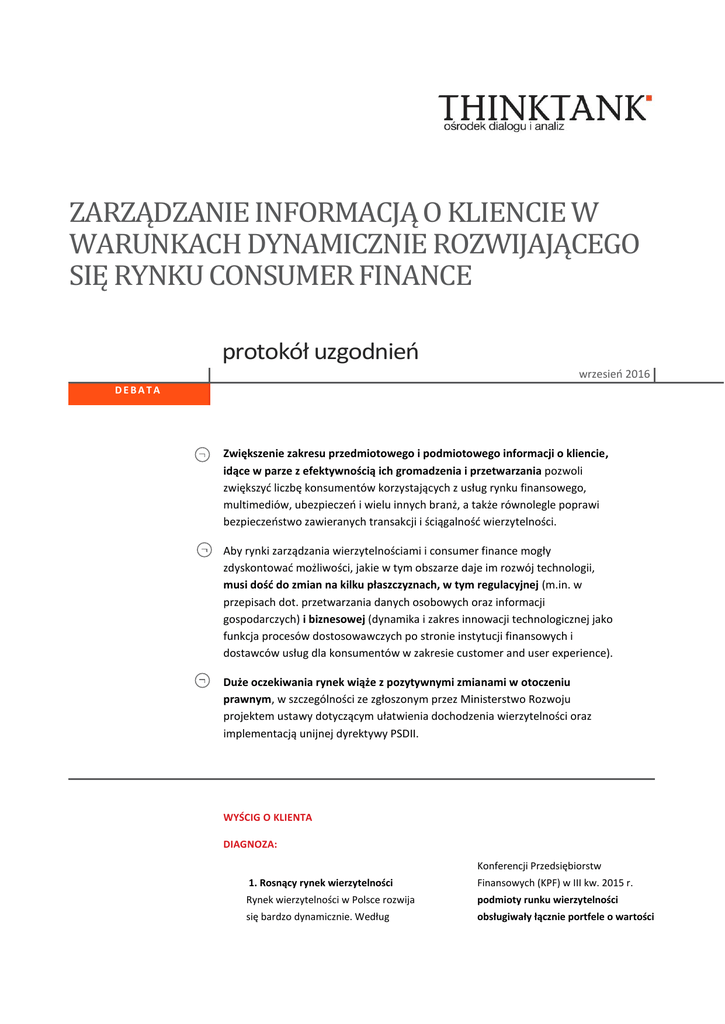 THINKTANK
ośrodek dialogu i analiz

ZARZĄDZANIE INFORMACJĄ O KLIENCIE W WARUNKACH DYNAMICZNIE ROZWIJAJĄCEGO SIĘ RYNKU CONSUMER FINANCE

protokół uzgodnień

wrzesień 2016

DEBATA

Zwiększenie zakresu przedmiotowego i podmiotowego informacji o kliencie, idące w parze z efektywnością ich gromadzenia i przetwarzania pozwoli zwiększyć liczbę konsumentów korzystających z usług rynku finansowego, multimediów, ubezpieczeń i wielu innych branż, a także równolegle poprawi bezpieczeństwo zawieranych transakcji i ściągalność wierzytelności.

Aby rynki zarządzania wierzytelnościami i consumer finance mogły zdyskontować możliwości, jakie w tym obszarze daje im rozwój technologii, musi dość do zmian na kilku płaszczyznach, w tym regulacyjnej (m.in. w przepisach dot. przetwarzania danych osobowych oraz informacji gospodarczych) i biznesowej (dynamika i zakres innowacji technologicznej jako funkcja procesów dostosowawczych po stronie instytucji finansowych i dostawców usług dla konsumentów w zakresie customer and user experience).

Duże oczekiwania rynek wiąże z pozytywnymi zmianami w otoczeniu prawnym, w szczególności ze zgłoszonym przez Ministerstwo Rozwoju projektem ustawy dotyczącym ułatwienia dochodzenia wierzytelności oraz implementacją unijnej dyrektywy PSDII.

WYŚCIG O KLIENTA

DIAGNOZA:

1. Rosnący rynek wierzytelności
Rynek wierzytelności w Polsce rozwija się bardzo dynamicznie. Według

Konferencji Przedsiębiorstw Finansowych (KPF) w III kw. 2015 r. podmioty runku wierzytelności obsługiwały łącznie portfele o wartości